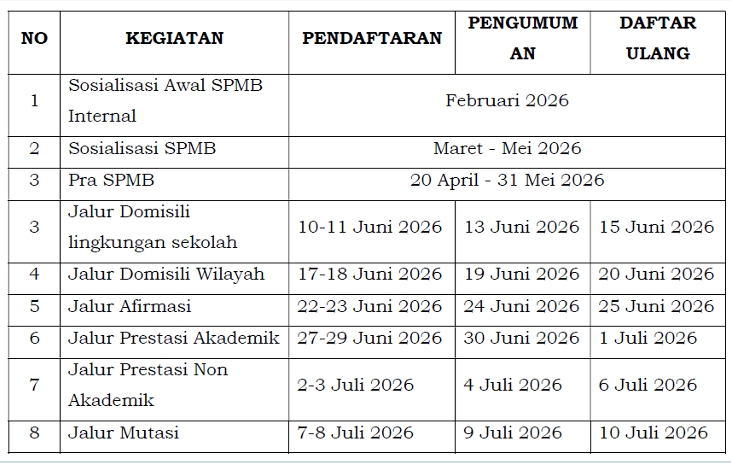 | NO | KEGIATAN | PENDAFTARAN | PENGUMUMAN | DAFTAR ULANG |
|---|---|---|---|---|
| 1 | Sosialisasi Awal SPMB Internal | Februari 2026 | | |
| 2 | Sosialisasi SPMB | Maret - Mei 2026 | | |
| 3 | Pra SPMB | 20 April - 31 Mei 2026 | | |
| 3 | Jalur Domisili lingkungan sekolah | 10-11 Juni 2026 | 13 Juni 2026 | 15 Juni 2026 |
| 4 | Jalur Domisili Wilayah | 17-18 Juni 2026 | 19 Juni 2026 | 20 Juni 2026 |
| 5 | Jalur Afirmasi | 22-23 Juni 2026 | 24 Juni 2026 | 25 Juni 2026 |
| 6 | Jalur Prestasi Akademik | 27-29 Juni 2026 | 30 Juni 2026 | 1 Juli 2026 |
| 7 | Jalur Prestasi Non Akademik | 2-3 Juli 2026 | 4 Juli 2026 | 6 Juli 2026 |
| 8 | Jalur Mutasi | 7-8 Juli 2026 | 9 Juli 2026 | 10 Juli 2026 |